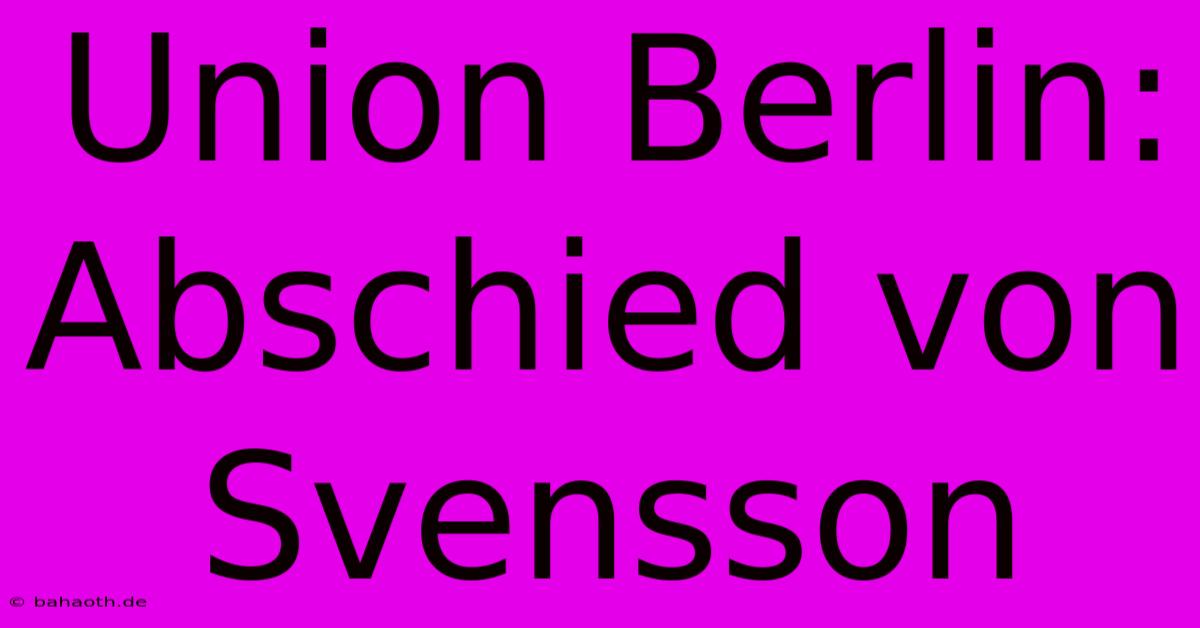 Union Berlin: Abschied von Svensson

© bahaoth.de